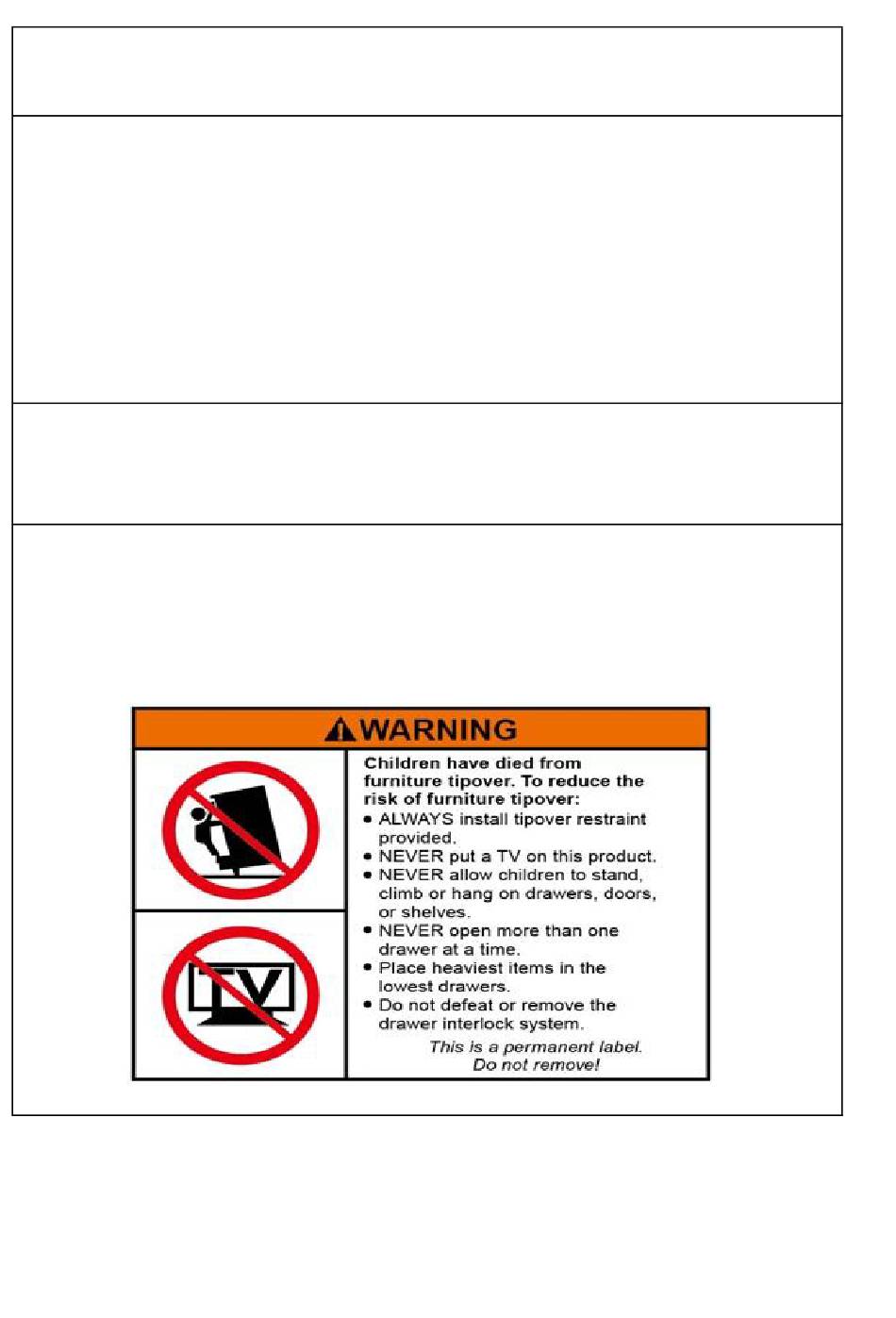 WARNING

TV

Children have died from furniture tipover. To reduce the risk of furniture tipover:
• ALWAYS install tipover restraint provided.
• NEVER put a TV on this product.
• NEVER allow children to stand, climb or hang on drawers, doors, or shelves.
• NEVER open more than one drawer at a time.
• Place heaviest items in the lowest drawers.
• Do not defeat or remove the drawer interlock system.

This is a permanent label. Do not remove!